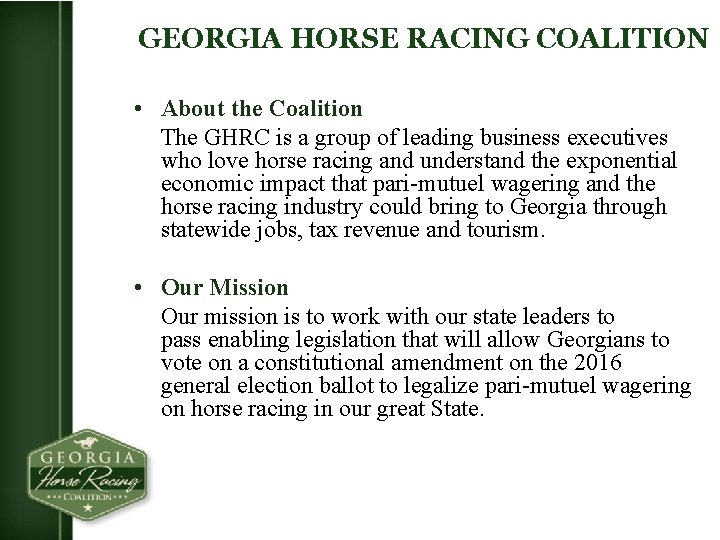 GEORGIA HORSE RACING COALITION

• About the Coalition
The GHRC is a group of leading business executives who love horse racing and understand the exponential economic impact that pari-mutuel wagering and the horse racing industry could bring to Georgia through statewide jobs, tax revenue and tourism.

• Our Mission
Our mission is to work with our state leaders to pass enabling legislation that will allow Georgians to vote on a constitutional amendment on the 2016 general election ballot to legalize pari-mutuel wagering on horse racing in our great State.

GEORGIA
Horse Racing
COALITION